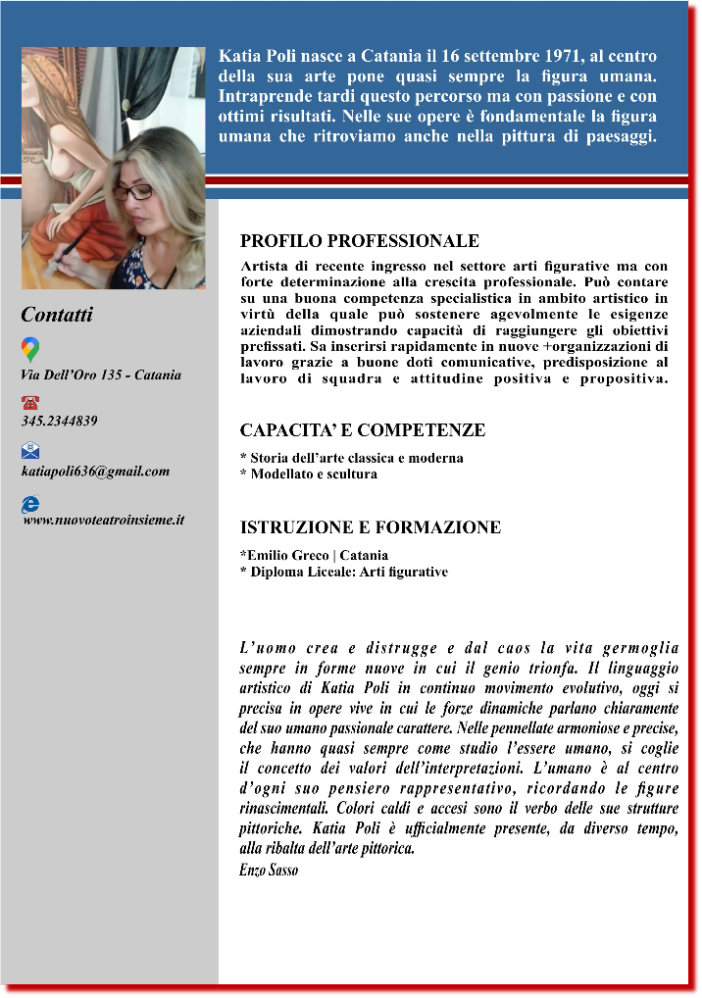 Katia Poli nasce a Catania il 16 settembre 1971, al centro della sua arte pone quasi sempre la figura umana. Intraprende tardi questo percorso ma con passione e con ottimi risultati. Nelle sue opere è fondamentale la figura umana che ritroviamo anche nella pittura di paesaggi.

Contatti

Via Dell'Oro 135 - Catania

345.2344839

katiapoli636@gmail.com

www.nuovoteatroinsieme.it

PROFILO PROFESSIONALE

Artista di recente ingresso nel settore arti figurative ma con forte determinazione alla crescita professionale. Può contare su una buona competenza specialistica in ambito artistico in virtù della quale può sostenere agevolmente le esigenze aziendali dimostrando capacità di raggiungere gli obiettivi prefissati. Sa inserirsi rapidamente in nuove +organizzazioni di lavoro grazie a buone doti comunicative, predisposizione al lavoro di squadra e attitudine positiva e propositiva.

CAPACITA' E COMPETENZE

* Storia dell'arte classica e moderna
* Modellato e scultura

ISTRUZIONE E FORMAZIONE

*Emilio Greco | Catania
* Diploma Liceale: Arti figurative

L'uomo crea e distrugge e dal caos la vita germoglia sempre in forme nuove in cui il genio trionfa. Il linguaggio artistico di Katia Poli in continuo movimento evolutivo, oggi si precisa in opere vive in cui le forze dinamiche parlano chiaramente del suo umano passionale carattere. Nelle pennellate armoniose e precise, che hanno quasi sempre come studio l'essere umano, si coglie il concetto dei valori dell'interpretazioni. L'umano è al centro d'ogni suo pensiero rappresentativo, ricordando le figure rinascimentali. Colori caldi e accesi sono il verbo delle sue strutture pittoriche. Katia Poli è ufficialmente presente, da diverso tempo, alla ribalta dell'arte pittorica.
Enzo Sasso